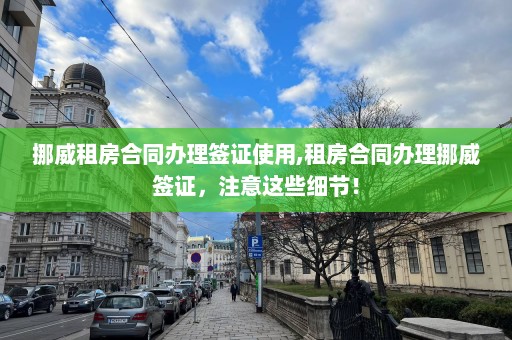 挪威租房合同办理签证使用,租房合同办理挪威签证，注意这些细节！

P